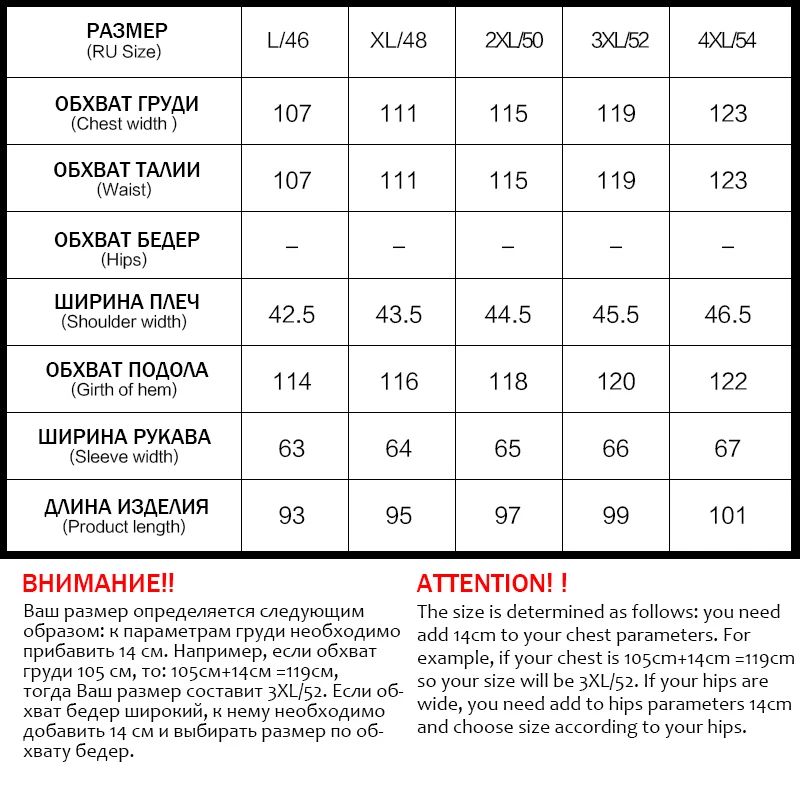 | РАЗМЕР (RU Size) | L/46 | XL/48 | 2XL/50 | 3XL/52 | 4XL/54 |
|---|---|---|---|---|---|
| ОБХВАТ ГРУДИ (Chest width ) | 107 | 111 | 115 | 119 | 123 |
| ОБХВАТ ТАЛИИ (Waist) | 107 | 111 | 115 | 119 | 123 |
| ОБХВАТ БЕДЕР (Hips) | – | – | – | – | – |
| ШИРИНА ПЛЕЧ (Shoulder width) | 42.5 | 43.5 | 44.5 | 45.5 | 46.5 |
| ОБХВАТ ПОДОЛА (Girth of hem) | 114 | 116 | 118 | 120 | 122 |
| ШИРИНА РУКАВА (Sleeve width) | 63 | 64 | 65 | 66 | 67 |
| ДЛИНА ИЗДЕЛИЯ (Product length) | 93 | 95 | 97 | 99 | 101 |

ВНИМАНИЕ!!
Ваш размер определяется следующим образом: к параметрам груди необходимо прибавить 14 см. Например, если обхват груди 105 см, то: 105см+14см =119см, тогда Ваш размер составит 3XL/52. Если обхват бедер широкий, к нему необходимо добавить 14 см и выбирать размер по обхвату бедер.

ATTENTION! !
The size is determined as follows: you need add 14cm to your chest parameters. For example, if your chest is 105cm+14cm =119cm so your size will be 3XL/52. If your hips are wide, you need add to hips parameters 14cm and choose size according to your hips.